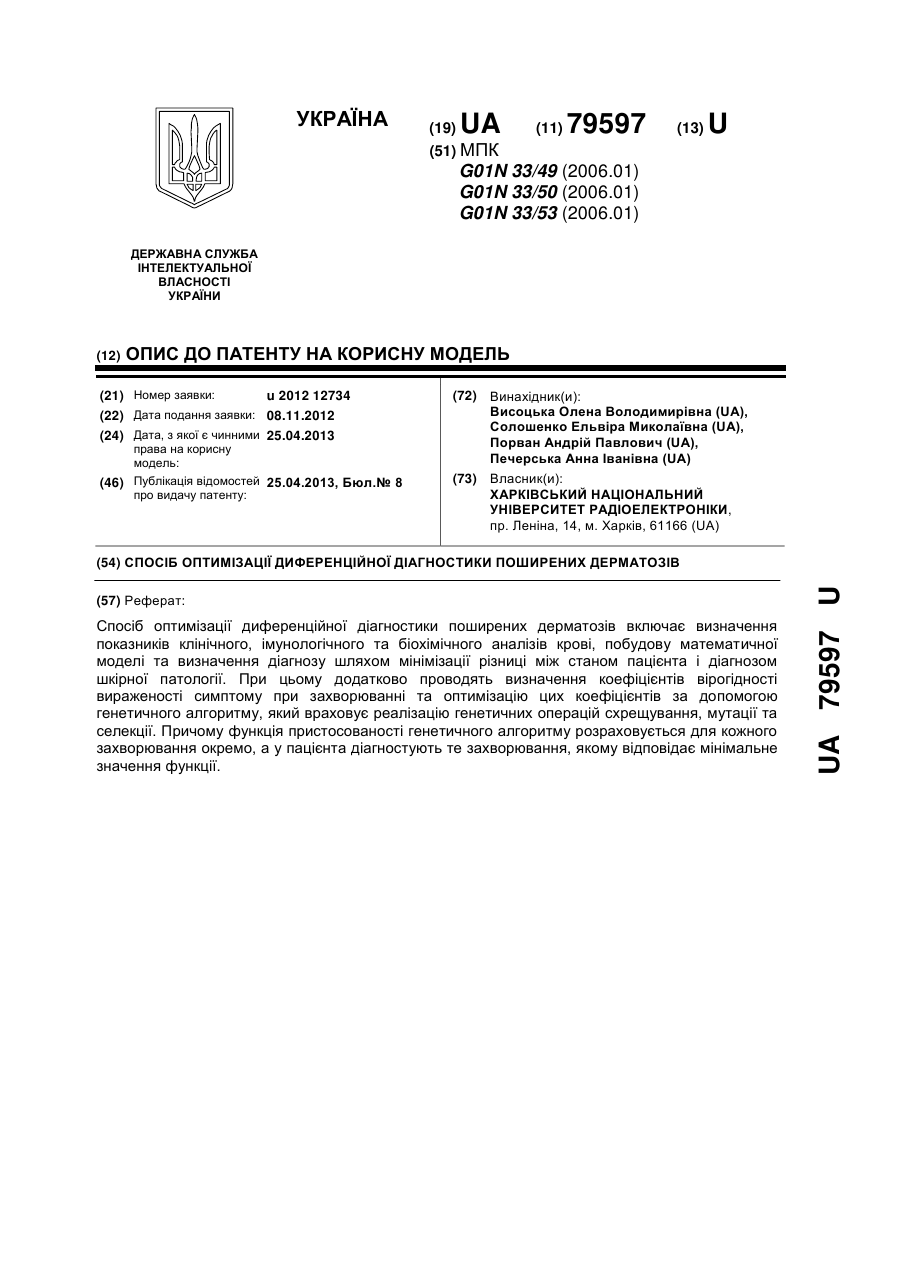 УКРАЇНА

(19) UA (11) 79597 (13) U

(51) МПК
G01N 33/49 (2006.01)
G01N 33/50 (2006.01)
G01N 33/53 (2006.01)

ДЕРЖАВНА СЛУЖБА ІНТЕЛЕКТУАЛЬНОЇ ВЛАСНОСТІ УКРАЇНИ

(12) ОПИС ДО ПАТЕНТУ НА КОРИСНУ МОДЕЛЬ

(21) Номер заявки: u 2012 12734
(22) Дата подання заявки: 08.11.2012
(24) Дата, з якої є чинними права на корисну модель: 25.04.2013
(46) Публікація відомостей про видачу патенту: 25.04.2013, Бюл.№ 8

(72) Винахідник(и):
Висоцька Олена Володимирівна (UA),
Солошенко Ельвіра Миколаївна (UA),
Порван Андрій Павлович (UA),
Печерська Анна Іванівна (UA)

(73) Власник(и):
ХАРКІВСЬКИЙ НАЦІОНАЛЬНИЙ УНІВЕРСИТЕТ РАДІОЕЛЕКТРОНІКИ,
пр. Леніна, 14, м. Харків, 61166 (UA)

(54) СПОСІБ ОПТИМІЗАЦІЇ ДИФЕРЕНЦІЙНОЇ ДІАГНОСТИКИ ПОШИРЕНИХ ДЕРМАТОЗІВ

(57) Реферат:

Спосіб оптимізації диференційної діагностики поширених дерматозів включає визначення показників клінічного, імунологічного та біохімічного аналізів крові, побудову математичної моделі та визначення діагнозу шляхом мінімізації різниці між станом пацієнта і діагнозом шкірної патології. При цьому додатково проводять визначення коефіцієнтів вірогідності вираженості симптому при захворюванні та оптимізацію цих коефіцієнтів за допомогою генетичного алгоритму, який враховує реалізацію генетичних операцій схрещування, мутації та селекції. Причому функція пристосованості генетичного алгоритму розраховується для кожного захворювання окремо, а у пацієнта діагностують те захворювання, якому відповідає мінімальне значення функції.

UA 79597 U